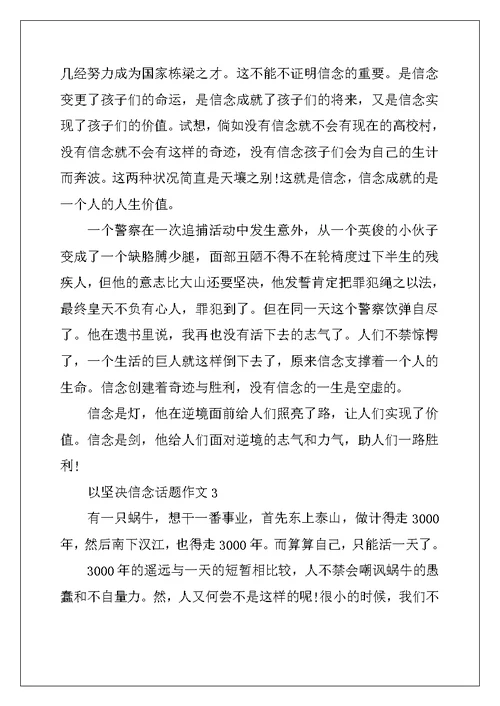 几经努力成为国家栋梁之才。这不能不证明信念的重要。是信念变更了孩子们的命运，是信念成就了孩子们的将来，又是信念实现了孩子们的价值。试想，倘如没有信念就不会有现在的高校村，没有信念就不会有这样的奇迹，没有信念孩子们会为自己的生计而奔波。这两种状况简直是天壤之别!这就是信念，信念成就的是一个人的人生价值。

一个警察在一次追捕活动中发生意外，从一个英俊的小伙子变成了一个缺胳膊少腿，面部丑陋不得不在轮椅度过下半生的残疾人，但他的意志比大山还要坚决，他发誓肯定把罪犯绳之以法，最终皇天不负有心人，罪犯到了。但在同一天这个警察饮弹自尽了。他在遗书里说，我再也没有活下去的志气了。人们不禁惊愕了，一个生活的巨人就这样倒下去了，原来信念支撑着一个人的生命。信念创建着奇迹与胜利，没有信念的一生是空虚的。

信念是灯，他在逆境面前给人们照亮了路，让人们实现了价值。信念是剑，他给人们面对逆境的志气和力气，助人们一路胜利!

以坚决信念话题作文 3

有一只蜗牛，想干一番事业，首先东上泰山，做计得走 3000 年，然后南下汉江，也得走 3000 年。而算算自己，只能活一天了。

3000 年的遥远与一天的短暂相比较，人不禁会嘲讽蜗牛的愚蠢和不自量力。然，人又何尝不是这样的呢!很小的时候，我们不